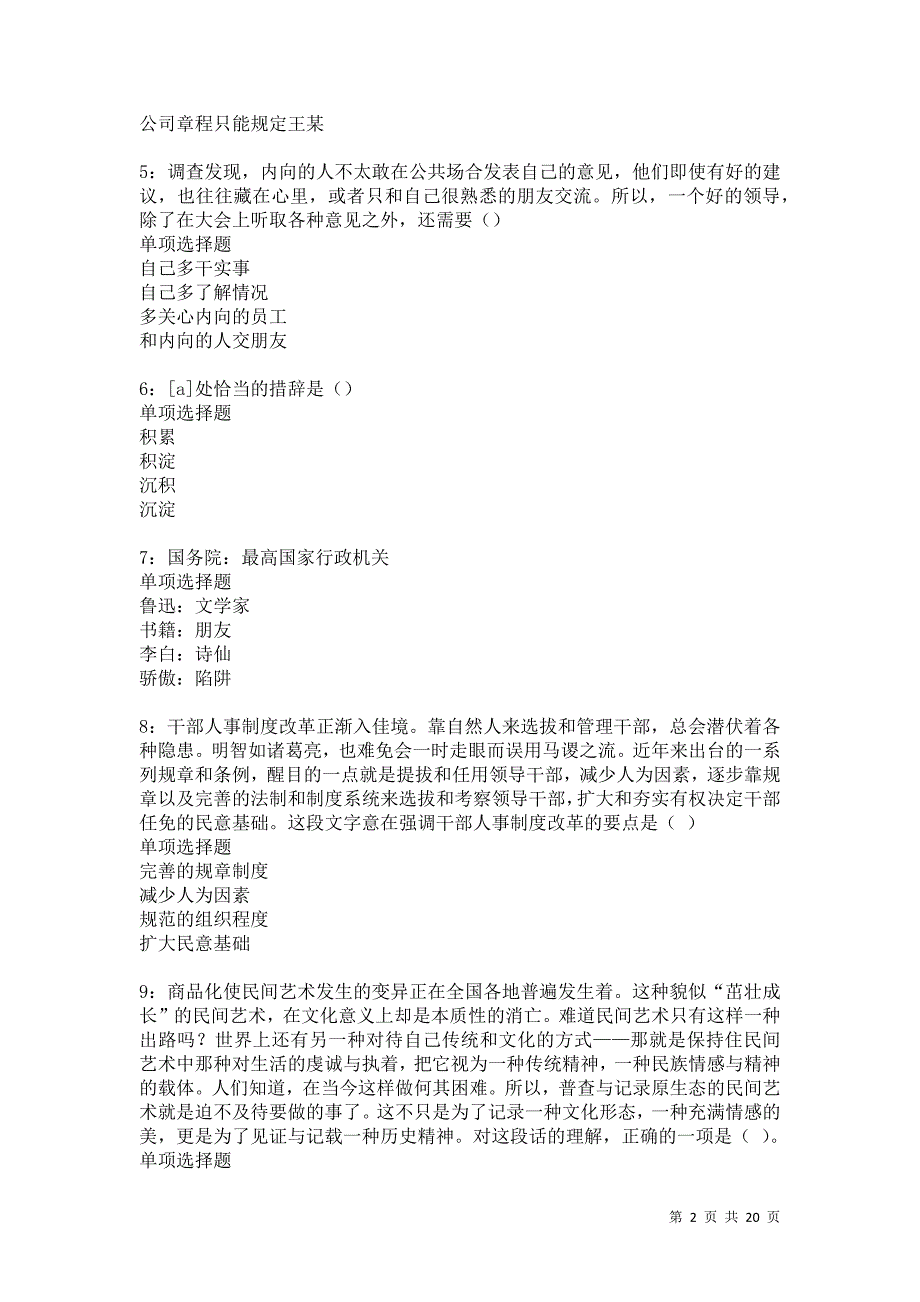 公司章程只能规定王某

5：调查发现，内向的人不太敢在公共场合发表自己的意见，他们即使有好的建议，也往往藏在心里，或者只和自己很熟悉的朋友交流。所以，一个好的领导，除了在大会上听取各种意见之外，还需要（）
单项选择题
自己多干实事
自己多了解情况
多关心内向的员工
和内向的人交朋友

6：[a]处恰当的措辞是（）
单项选择题
积累
积淀
沉积
沉淀

7：国务院：最高国家行政机关
单项选择题
鲁迅：文学家
书籍：朋友
李白：诗仙
骄傲：陷阱

8：干部人事制度改革正渐入佳境。靠自然人来选拔和管理干部，总会潜伏着各种隐患。明智如诸葛亮，也难免会一时走眼而误用马谡之流。近年来出台的一系列规章和条例，醒目的一点就是提拔和任用领导干部，减少人为因素，逐步靠规章以及完善的法制和制度系统来选拔和考察领导干部，扩大和夯实有权决定干部任免的民意基础。这段文字意在强调干部人事制度改革的要点是（ ）
单项选择题
完善的规章制度
减少人为因素
规范的组织程度
扩大民意基础

9：商品化使民间艺术发生的变异正在全国各地普遍发生着。这种貌似“茁壮成长”的民间艺术，在文化意义上却是本质性的消亡。难道民间艺术只有这样一种出路吗？世界上还有另一种对待自己传统和文化的方式——那就是保持住民间艺术中那种对生活的虔诚与执着，把它视为一种传统精神，一种民族情感与精神的载体。人们知道，在当今这样做何其困难。所以，普查与记录原生态的民间艺术就是迫不及待要做的事了。这不只是为了记录一种文化形态，一种充满情感的美，更是为了见证与记载一种历史精神。对这段话的理解，正确的一项是（ ）。
单项选择题

第 2 页 共 20 页